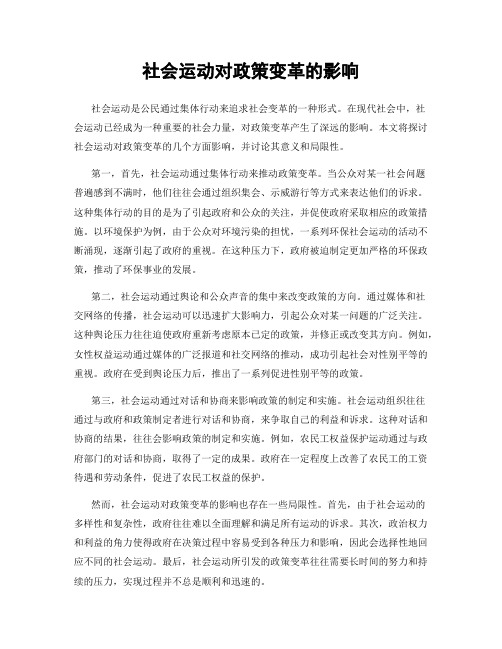 社会运动对政策变革的影响

社会运动是公民通过集体行动来追求社会变革的一种形式。在现代社会中，社会运动已经成为一种重要的社会力量，对政策变革产生了深远的影响。本文将探讨社会运动对政策变革的几个方面影响，并讨论其意义和局限性。

第一，首先，社会运动通过集体行动来推动政策变革。当公众对某一社会问题普遍感到不满时，他们往往会通过组织集会、示威游行等方式来表达他们的诉求。这种集体行动的目的是为了引起政府和公众的关注，并促使政府采取相应的政策措施。以环境保护为例，由于公众对环境污染的担忧，一系列环保社会运动的活动不断涌现，逐渐引起了政府的重视。在这种压力下，政府被迫制定更加严格的环保政策，推动了环保事业的发展。

第二，社会运动通过舆论和公众声音的集中来改变政策的方向。通过媒体和社交网络的传播，社会运动可以迅速扩大影响力，引起公众对某一问题的广泛关注。这种舆论压力往往迫使政府重新考虑原本已定的政策，并修正或改变其方向。例如，女性权益运动通过媒体的广泛报道和社交网络的推动，成功引起社会对性别平等的重视。政府在受到舆论压力后，推出了一系列促进性别平等的政策。

第三，社会运动通过对话和协商来影响政策的制定和实施。社会运动组织往往通过与政府和政策制定者进行对话和协商，来争取自己的利益和诉求。这种对话和协商的结果，往往会影响政策的制定和实施。例如，农民工权益保护运动通过与政府部门的对话和协商，取得了一定的成果。政府在一定程度上改善了农民工的工资待遇和劳动条件，促进了农民工权益的保护。

然而，社会运动对政策变革的影响也存在一些局限性。首先，由于社会运动的多样性和复杂性，政府往往难以全面理解和满足所有运动的诉求。其次，政治权力和利益的角力使得政府在决策过程中容易受到各种压力和影响，因此会选择性地回应不同的社会运动。最后，社会运动所引发的政策变革往往需要长时间的努力和持续的压力，实现过程并不总是顺利和迅速的。